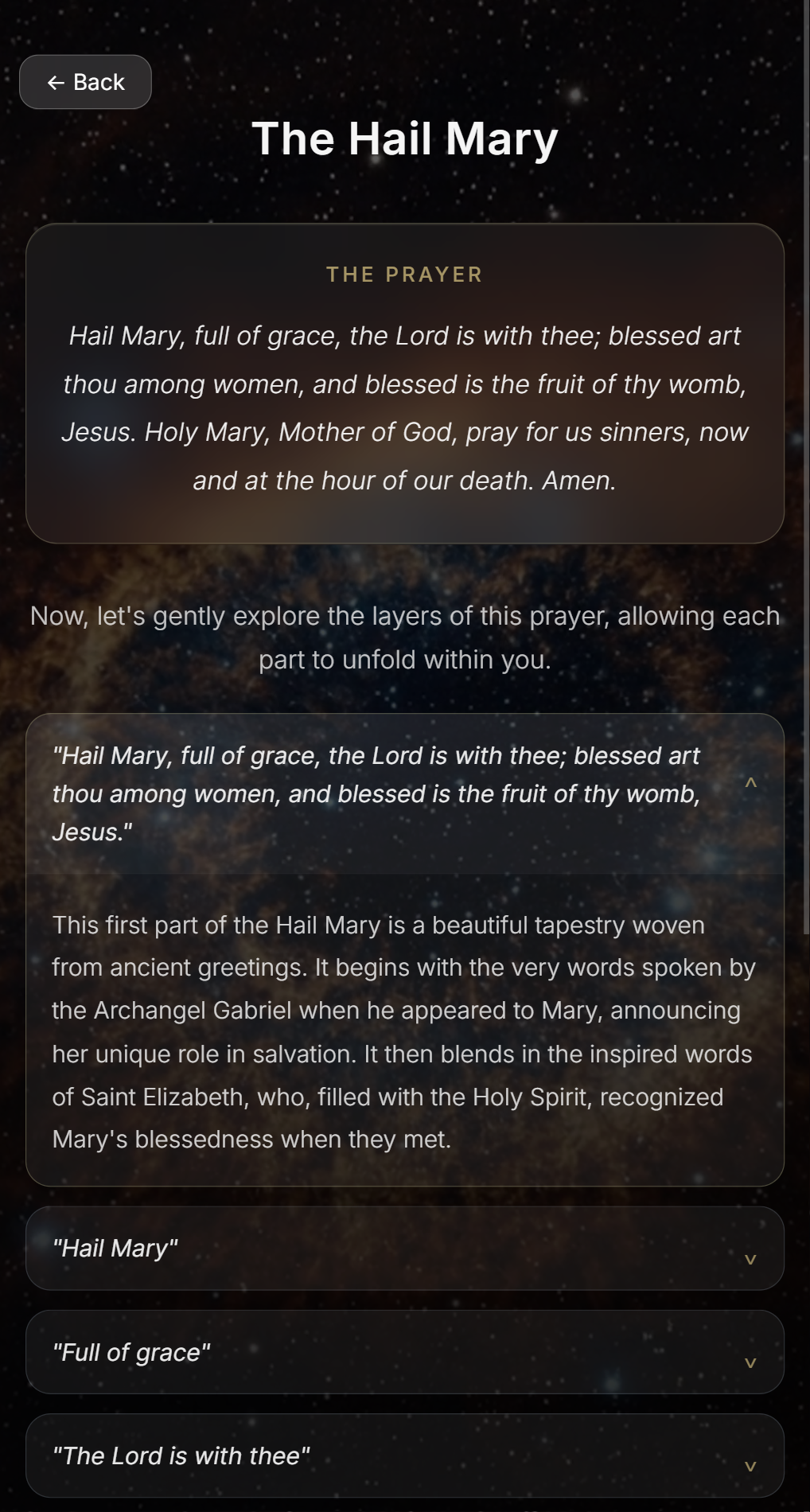 ← Back

The Hail Mary

THE PRAYER

Hail Mary, full of grace, the Lord is with thee; blessed art thou among women, and blessed is the fruit of thy womb, Jesus. Holy Mary, Mother of God, pray for us sinners, now and at the hour of our death. Amen.

Now, let's gently explore the layers of this prayer, allowing each part to unfold within you.

"Hail Mary, full of grace, the Lord is with thee; blessed art thou among women, and blessed is the fruit of thy womb, Jesus." ^

This first part of the Hail Mary is a beautiful tapestry woven from ancient greetings. It begins with the very words spoken by the Archangel Gabriel when he appeared to Mary, announcing her unique role in salvation. It then blends in the inspired words of Saint Elizabeth, who, filled with the Holy Spirit, recognized Mary's blessedness when they met.

"Hail Mary" v

"Full of grace" v

"The Lord is with thee" v